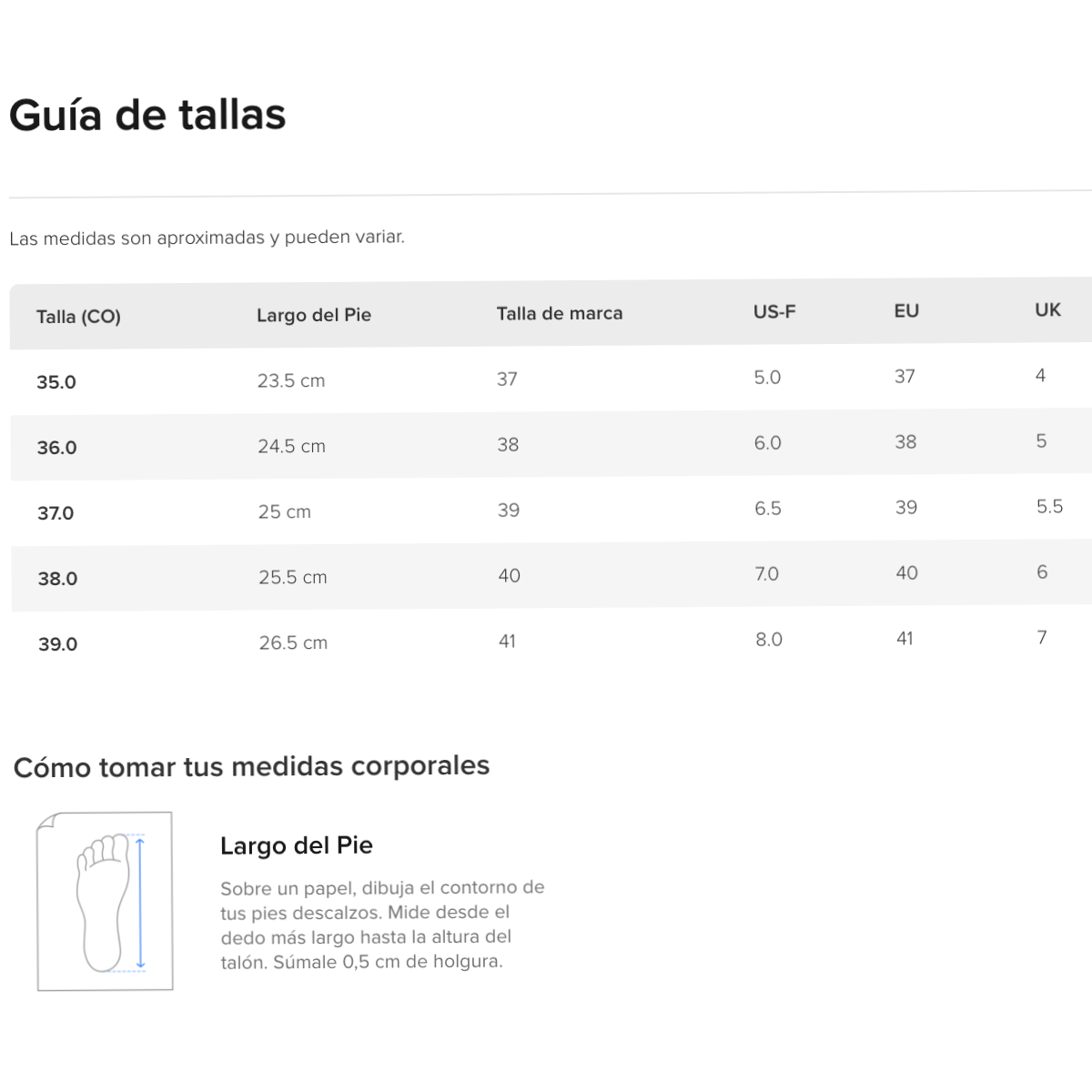 Guía de tallas

Las medidas son aproximadas y pueden variar.

| Talla (CO) | Largo del Pie | Talla de marca | US-F | EU | UK |
|---|---|---|---|---|---|
| 35.0 | 23.5 cm | 37 | 5.0 | 37 | 4 |
| 36.0 | 24.5 cm | 38 | 6.0 | 38 | 5 |
| 37.0 | 25 cm | 39 | 6.5 | 39 | 5.5 |
| 38.0 | 25.5 cm | 40 | 7.0 | 40 | 6 |
| 39.0 | 26.5 cm | 41 | 8.0 | 41 | 7 |

Cómo tomar tus medidas corporales

Largo del Pie

Sobre un papel, dibuja el contorno de tus pies descalzos. Mide desde el dedo más largo hasta la altura del talón. Súmale 0,5 cm de holgura.